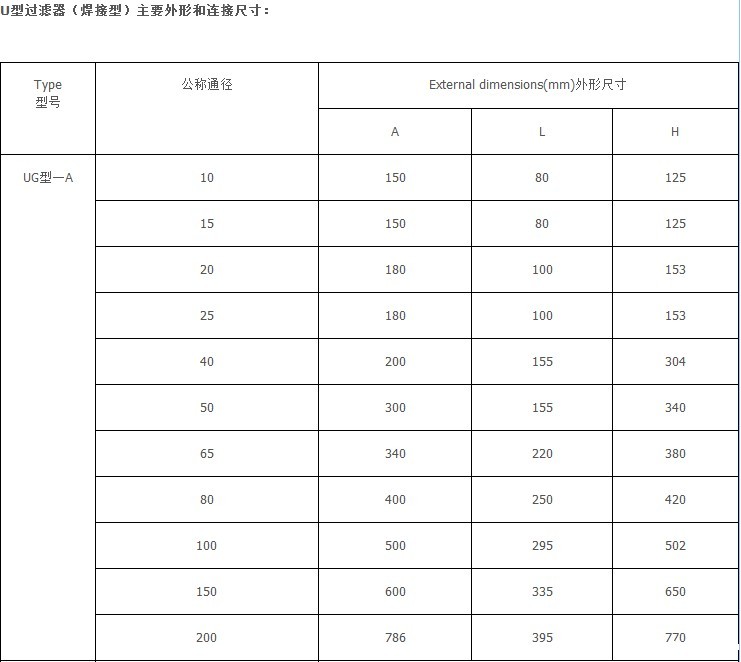 U型过滤器（焊接型）主要外形和连接尺寸：

| Type 型号 | 公称通径 | External dimensions(mm)外形尺寸 | | |
|---|---|---|---|---|
| | | A | L | H |
| UG型一A | 10 | 150 | 80 | 125 |
| | 15 | 150 | 80 | 125 |
| | 20 | 180 | 100 | 153 |
| | 25 | 180 | 100 | 153 |
| | 40 | 200 | 155 | 304 |
| | 50 | 300 | 155 | 340 |
| | 65 | 340 | 220 | 380 |
| | 80 | 400 | 250 | 420 |
| | 100 | 500 | 295 | 502 |
| | 150 | 600 | 335 | 650 |
| | 200 | 786 | 395 | 770 |